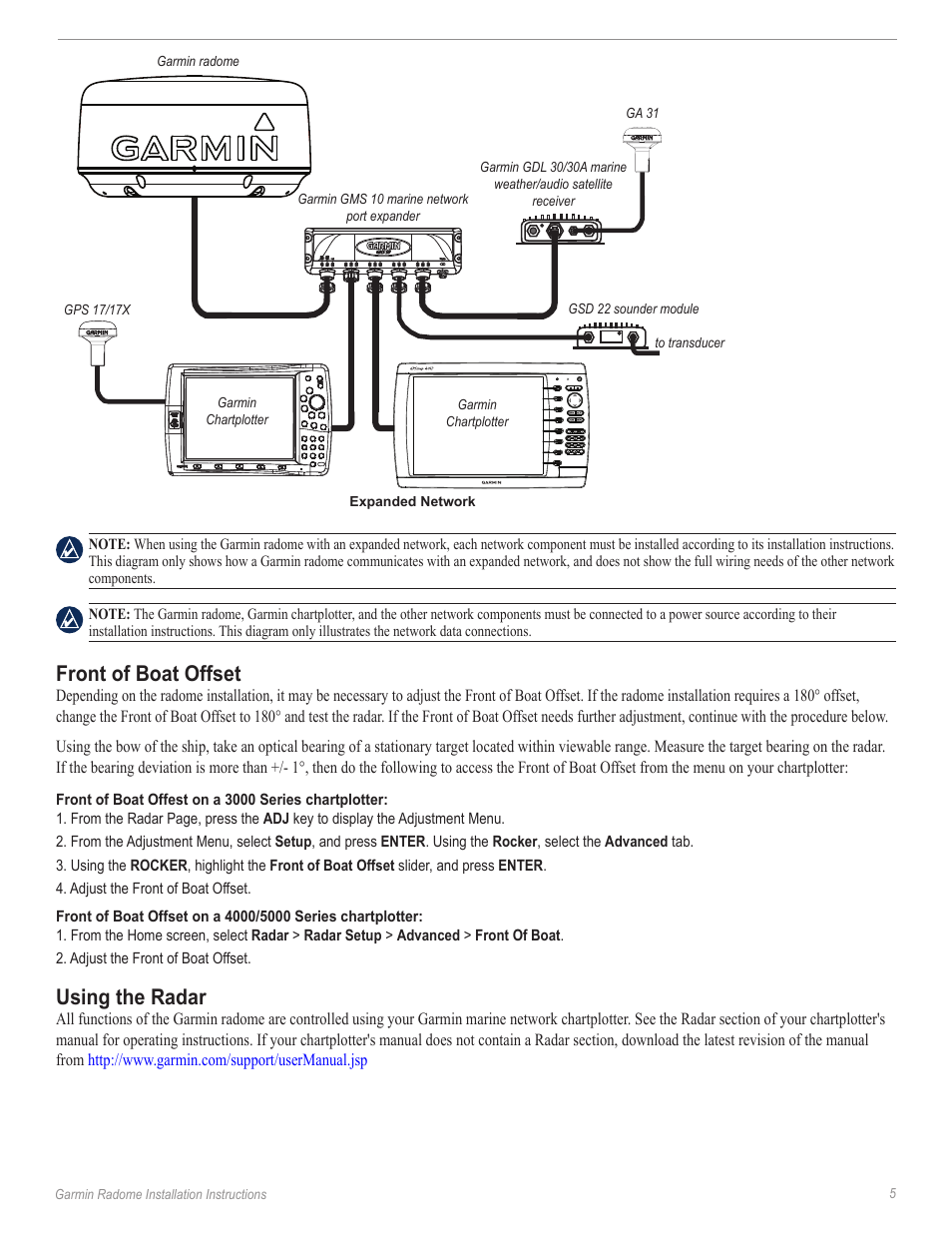 Garmin radome

GARMIN

GA 31

Garmin GDL 30/30A marine weather/audio satellite receiver

Garmin GMS 10 marine network port expander

GARMIN

GPS 17/17X

GARMIN

GSD 22 sounder module

to transducer

Garmin Chartplotter

Garmin Chartplotter

GARMIN

Expanded Network

NOTE: When using the Garmin radome with an expanded network, each network component must be installed according to its installation instructions. This diagram only shows how a Garmin radome communicates with an expanded network, and does not show the full wiring needs of the other network components.

NOTE: The Garmin radome, Garmin chartplotter, and the other network components must be connected to a power source according to their installation instructions. This diagram only illustrates the network data connections.

Front of Boat Offset

Depending on the radome installation, it may be necessary to adjust the Front of Boat Offset. If the radome installation requires a 180° offset, change the Front of Boat Offset to 180° and test the radar. If the Front of Boat Offset needs further adjustment, continue with the procedure below.

Using the bow of the ship, take an optical bearing of a stationary target located within viewable range. Measure the target bearing on the radar. If the bearing deviation is more than +/- 1°, then do the following to access the Front of Boat Offset from the menu on your chartplotter:

Front of Boat Offset on a 3000 Series chartplotter:
1. From the Radar Page, press the ADJ key to display the Adjustment Menu.
2. From the Adjustment Menu, select Setup, and press ENTER. Using the Rocker, select the Advanced tab.
3. Using the ROCKER, highlight the Front of Boat Offset slider, and press ENTER.
4. Adjust the Front of Boat Offset.

Front of Boat Offset on a 4000/5000 Series chartplotter:
1. From the Home screen, select Radar > Radar Setup > Advanced > Front Of Boat.
2. Adjust the Front of Boat Offset.

Using the Radar

All functions of the Garmin radome are controlled using your Garmin marine network chartplotter. See the Radar section of your chartplotter's manual for operating instructions. If your chartplotter's manual does not contain a Radar section, download the latest revision of the manual from http://www.garmin.com/support/userManual.jsp

Garmin Radome Installation Instructions

5